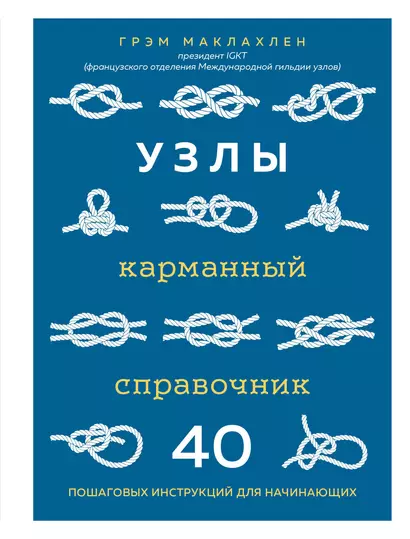 ГРЭМ МАКЛАХЛЕН
президент IGKT
(французского отделения Международной гильдии узлов)

УЗЛЫ

карманный

справочник

40

ПОШАГОВЫХ ИНСТРУКЦИЙ ДЛЯ НАЧИНАЮЩИХ